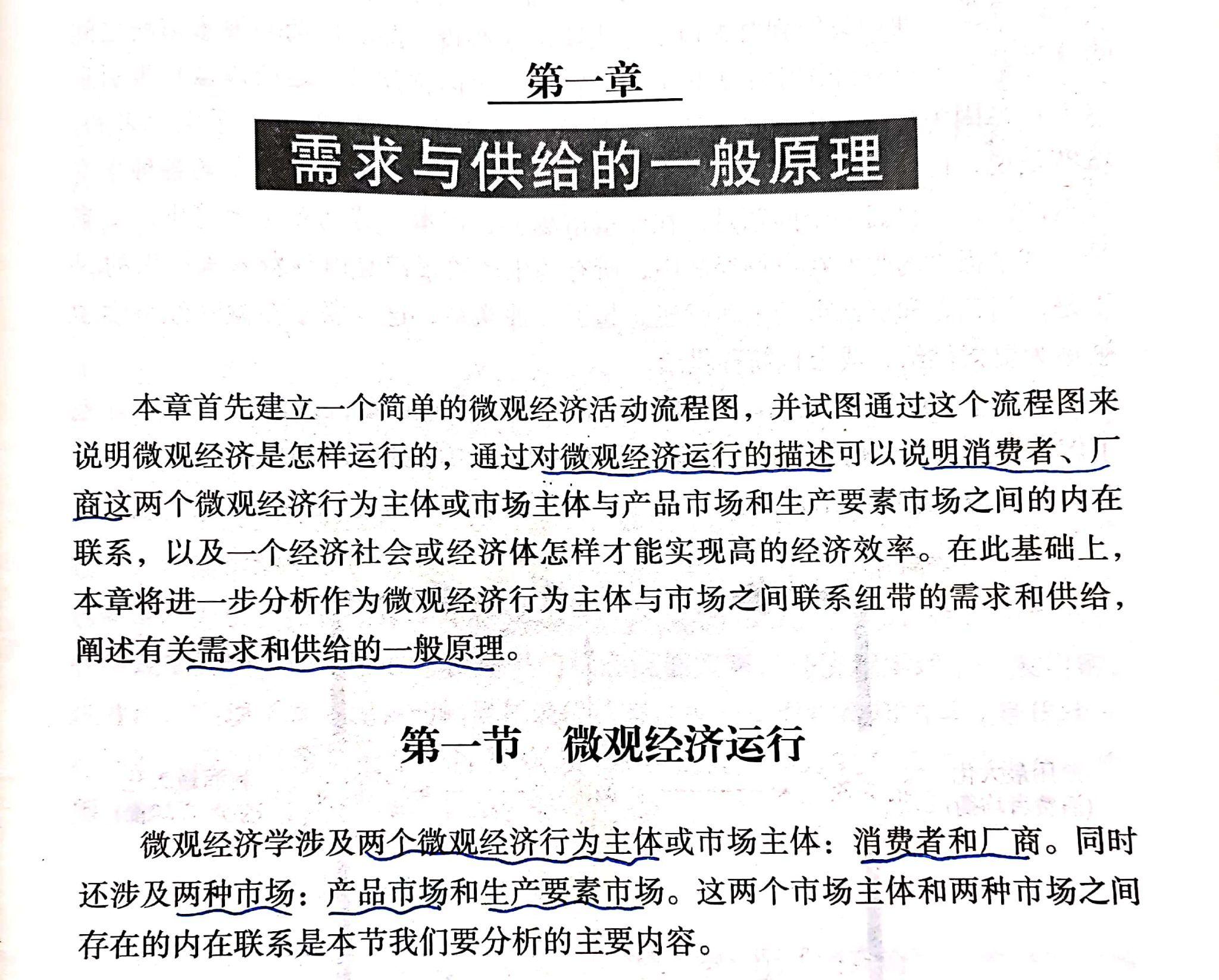 第一章

需求与供给的一般原理

本章首先建立一个简单的微观经济活动流程图，并试图通过这个流程图来说明微观经济是怎样运行的，通过对微观经济运行的描述可以说明消费者、厂商这两个微观经济行为主体或市场主体与产品市场和生产要素市场之间的内在联系，以及一个经济社会或经济体怎样才能实现高的经济效率。在此基础上，本章将进一步分析作为微观经济行为主体与市场之间联系纽带的需求和供给，阐述有关需求和供给的一般原理。

第一节 微观经济运行

微观经济学涉及两个微观经济行为主体或市场主体：消费者和厂商。同时还涉及两种市场：产品市场和生产要素市场。这两个市场主体和两种市场之间存在的内在联系是本节我们要分析的主要内容。